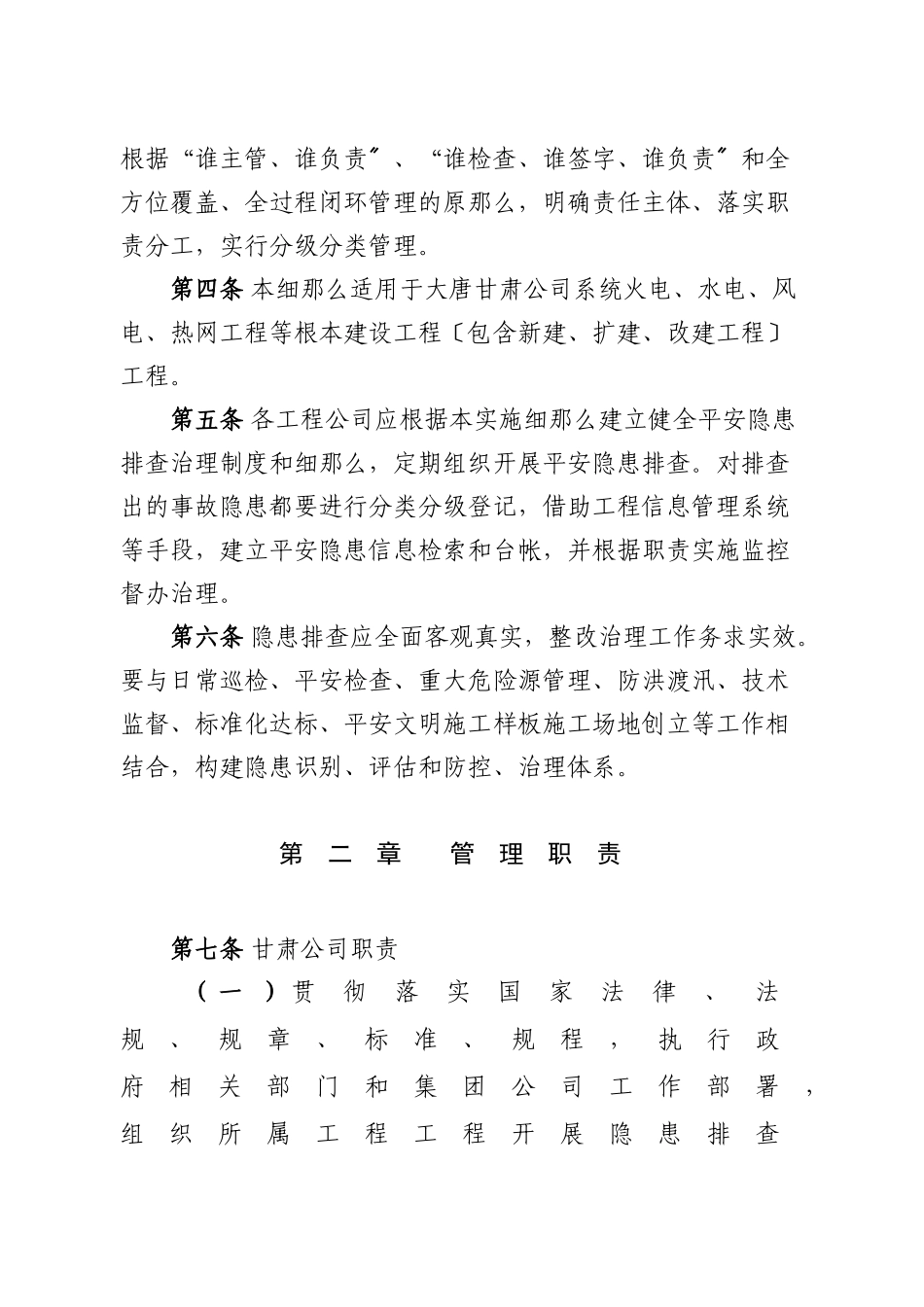 根据“谁主管、谁负责〞、“谁检查、谁签字、谁负责〞和全方位覆盖、全过程闭环管理的原那么，明确责任主体、落实职责分工，实行分级分类管理。

第四条 本细那么适用于大唐甘肃公司系统火电、水电、风电、热网工程等根本建设工程〔包含新建、扩建、改建工程〕工程。

第五条 各工程公司应根据本实施细那么建立健全平安隐患排查治理制度和细那么，定期组织开展平安隐患排查。对排查出的事故隐患都要进行分类分级登记，借助工程信息管理系统等手段，建立平安隐患信息检索和台帐，并根据职责实施监控督办治理。

第六条 隐患排查应全面客观真实，整改治理工作务求实效。要与日常巡检、平安检查、重大危险源管理、防洪渡汛、技术监督、标准化达标、平安文明施工样板施工场地创立等工作相结合，构建隐患识别、评估和防控、治理体系。

第二章 管理职责

第七条 甘肃公司职责

（一）贯彻落实国家法律、法规、规章、标准、规程，执行政府相关部门和集团公司工作部署，组织所属工程工程开展隐患排查